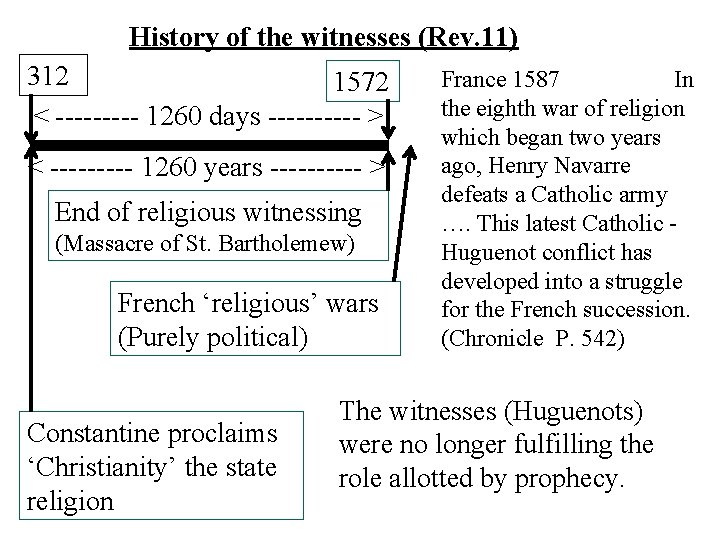 History of the witnesses (Rev.11)

312

1572

< --------- 1260 days ---------- >

< --------- 1260 years ---------- >

End of religious witnessing (Massacre of St. Bartholemew)

French ‘religious’ wars (Purely political)

Constantine proclaims ‘Christianity’ the state religion

France 1587 In the eighth war of religion which began two years ago, Henry Navarre defeats a Catholic army …. This latest Catholic - Huguenot conflict has developed into a struggle for the French succession. (Chronicle P. 542)

The witnesses (Huguenots) were no longer fulfilling the role allotted by prophecy.